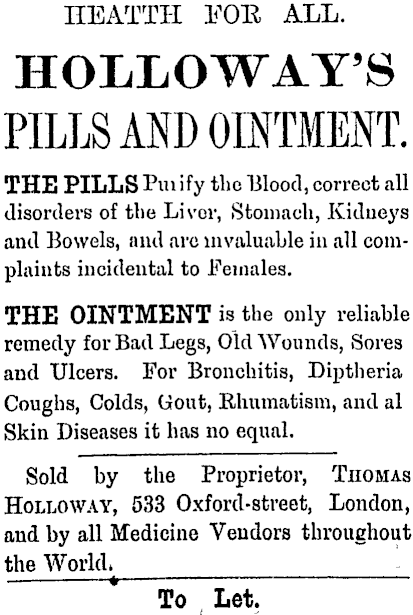 HEATTH FOR ALL.

HOLLOWAY'S

PILLS AND OINTMENT.

THE PILLS Purify the Blood, correct all disorders of the Liver, Stomach, Kidneys and Bowels, and are invaluable in all complaints incidental to Females.

THE OINTMENT is the only reliable remedy for Bad Legs, Old Wounds, Sores and Ulcers. For Bronchitis, Diptheria Coughs, Colds, Gout, Rhumatism, and al Skin Diseases it has no equal.

Sold by the Proprietor, THOMAS HOLLOWAY, 533 Oxford-street, London, and by all Medicine Vendors throughout the World.

To Let.